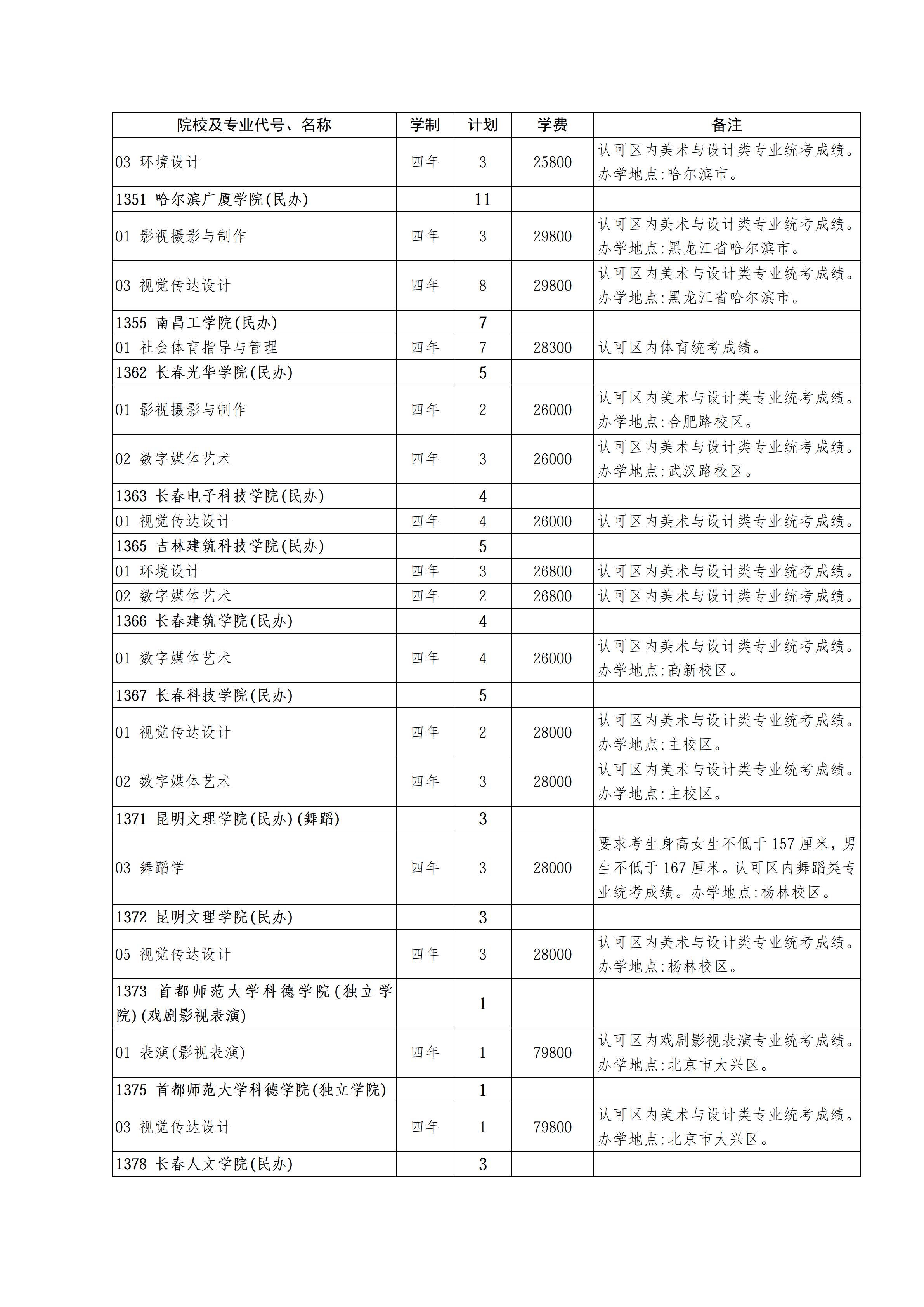 | 院校及专业代号、名称 | 学制 | 计划 | 学费 | 备注 |
|---|---|---|---|---|
| 03 环境设计 | 四年 | 3 | 25800 | 认可区内美术与设计类专业统考成绩。办学地点:哈尔滨市。 |
| 1351 哈尔滨广厦学院(民办) |  | 11 |  |  |
| 01 影视摄影与制作 | 四年 | 3 | 29800 | 认可区内美术与设计类专业统考成绩。办学地点:黑龙江省哈尔滨市。 |
| 03 视觉传达设计 | 四年 | 8 | 29800 | 认可区内美术与设计类专业统考成绩。办学地点:黑龙江省哈尔滨市。 |
| 1355 南昌工学院(民办) |  | 7 |  |  |
| 01 社会体育指导与管理 | 四年 | 7 | 28300 | 认可区内体育统考成绩。 |
| 1362 长春光华学院(民办) |  | 5 |  |  |
| 01 影视摄影与制作 | 四年 | 2 | 26000 | 认可区内美术与设计类专业统考成绩。办学地点:合肥路校区。 |
| 02 数字媒体艺术 | 四年 | 3 | 26000 | 认可区内美术与设计类专业统考成绩。办学地点:武汉路校区。 |
| 1363 长春电子科技学院(民办) |  | 4 |  |  |
| 01 视觉传达设计 | 四年 | 4 | 26000 | 认可区内美术与设计类专业统考成绩。 |
| 1365 吉林建筑科技学院(民办) |  | 5 |  |  |
| 01 环境设计 | 四年 | 3 | 26800 | 认可区内美术与设计类专业统考成绩。 |
| 02 数字媒体艺术 | 四年 | 2 | 26800 | 认可区内美术与设计类专业统考成绩。 |
| 1366 长春建筑学院(民办) |  | 4 |  |  |
| 01 数字媒体艺术 | 四年 | 4 | 26000 | 认可区内美术与设计类专业统考成绩。办学地点:高新校区。 |
| 1367 长春科技学院(民办) |  | 5 |  |  |
| 01 视觉传达设计 | 四年 | 2 | 28000 | 认可区内美术与设计类专业统考成绩。办学地点:主校区。 |
| 02 数字媒体艺术 | 四年 | 3 | 28000 | 认可区内美术与设计类专业统考成绩。办学地点:主校区。 |
| 1371 昆明文理学院(民办)(舞蹈) |  | 3 |  |  |
| 03 舞蹈学 | 四年 | 3 | 28000 | 要求考生身高女生不低于157厘米，男生不低于167厘米。认可区内舞蹈类专业统考成绩。办学地点:杨林校区。 |
| 1372 昆明文理学院(民办) |  | 3 |  |  |
| 05 视觉传达设计 | 四年 | 3 | 28000 | 认可区内美术与设计类专业统考成绩。办学地点:杨林校区。 |
| 1373 首都师范大学科德学院(独立学院)(戏剧影视表演) |  | 1 |  |  |
| 01 表演(影视表演) | 四年 | 1 | 79800 | 认可区内戏剧影视表演专业统考成绩。办学地点:北京市大兴区。 |
| 1375 首都师范大学科德学院(独立学院) |  | 1 |  |  |
| 03 视觉传达设计 | 四年 | 1 | 79800 | 认可区内美术与设计类专业统考成绩。办学地点:北京市大兴区。 |
| 1378 长春人文学院(民办) |  | 3 |  |  |